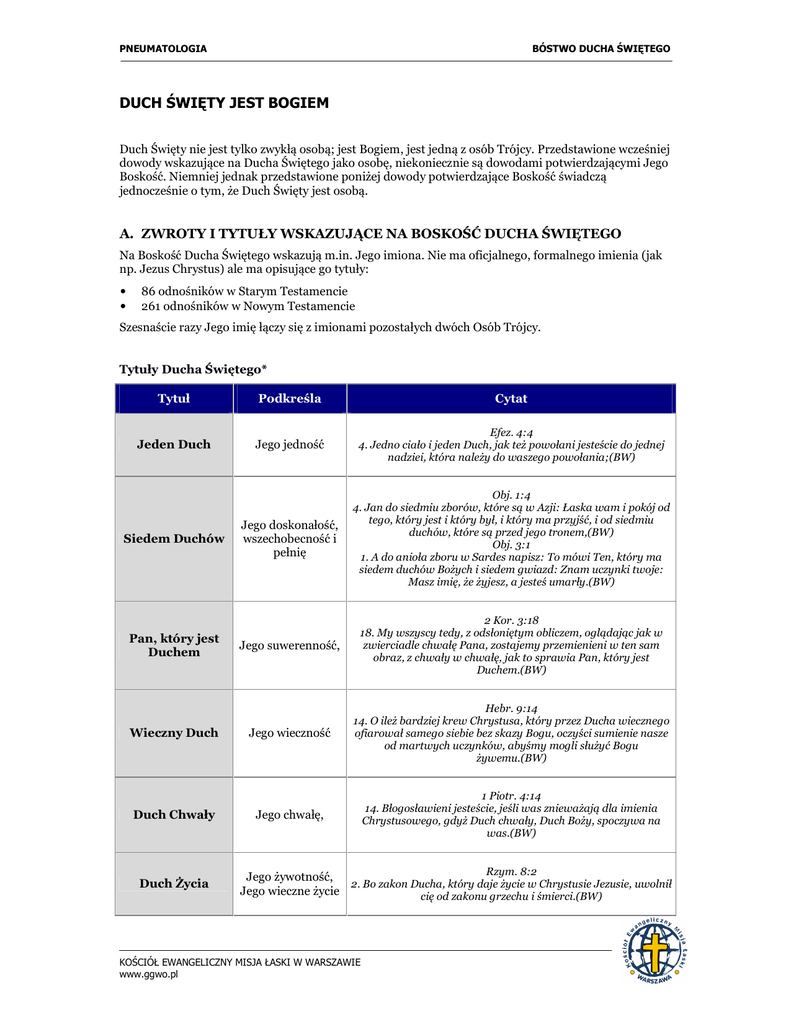 PNEUMATOLOGIA

BÓSTWO DUCHA ŚWIĘTEGO

DUCH ŚWIĘTY JEST BOGIEM

Duch Święty nie jest tylko zwykłą osobą; jest Bogiem, jest jedną z osób Trójcy. Przedstawione wcześniej dowody wskazujące na Ducha Świętego jako osobę, niekoniecznie są dowodami potwierdzającymi Jego Boskość. Niemniej jednak przedstawione poniżej dowody potwierdzające Boskość świadczą jednocześnie o tym, że Duch Święty jest osobą.

A. ZWROTY I TYTUŁY WSKAZUJĄCE NA BOSKOŚĆ DUCHA ŚWIĘTEGO

Na Boskość Ducha Świętego wskazują m.in. Jego imiona. Nie ma oficjalnego, formalnego imienia (jak np. Jezus Chrystus) ale ma opisujące go tytuły:

• 86 odnośników w Starym Testamencie
• 261 odnośników w Nowym Testamencie

Szesnaście razy Jego imię łączy się z imionami pozostałych dwóch Osób Trójcy.

Tytuły Ducha Świętego*

| Tytuł | Podkreśla | Cytat |
|---|---|---|
| Jeden Duch | Jego jedność | Efez. 4:4 4. Jedno ciało i jeden Duch, jak też powołani jesteście do jednej nadziei, która należy do waszego powołania;(BW) |
| Siedem Duchów | Jego doskonałość, wszechobecność i pełnię | Obj. 1:4 4. Jan do siedmiu zborów, które są w Azji: Łaska wam i pokój od tego, który jest i który był, i który ma przyjść, i od siedmiu duchów, które są przed jego tronem,(BW) Obj. 3:1 1. A do anioła zboru w Sardes napisz: To mówi Ten, który ma siedem duchów Bożych i siedem gwiazd: Znam uczynki twoje: Masz imię, że żyjesz, a jesteś umarły.(BW) |
| Pan, który jest Duchem | Jego suwerenność, | 2 Kor. 3:18 18. My wszyscy tedy, z odsłoniętym obliczem, oglądając jak w zwierciadle chwałę Pana, zostajemy przemienieni w ten sam obraz, z chwały w chwałę, jak to sprawia Pan, który jest Duchem.(BW) |
| Wieczny Duch | Jego wieczność | Hebr. 9:14 14. O ileż bardziej krew Chrystusa, który przez Ducha wiecznego ofiarował samego siebie bez skazy Bogu, oczyści sumienie nasze od martwych uczynków, abyśmy mogli służyć Bogu żywemu.(BW) |
| Duch Chwały | Jego chwałę, | 1 Piotr. 4:14 14. Błogosławieni jesteście, jeśli was znieważają dla imienia Chrystusowego, gdyż Duch chwały, Duch Boży, spoczywa na was.(BW) |
| Duch Życia | Jego żywotność, Jego wieczne życie | Rzym. 8:2 2. Bo zakon Ducha, który daje życie w Chrystusie Jezusie, uwolnił cię od zakonu grzechu i śmierci.(BW) |

KOŚCIÓŁ EWANGELICZNY MISJA ŁASKI W WARSZAWIE
www.ggwo.pl

Kościół Ewangeliczny Misja Łaski WARSZAWA